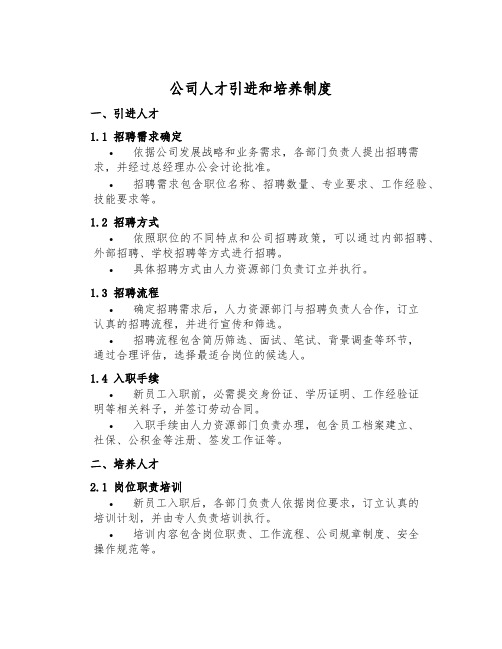 公司人才引进和培养制度

一、引进人才

1.1 招聘需求确定

• 依据公司发展战略和业务需求，各部门负责人提出招聘需求，并经过总经理办公会讨论批准。

• 招聘需求包含职位名称、招聘数量、专业要求、工作经验、技能要求等。

1.2 招聘方式

• 依照职位的不同特点和公司招聘政策，可以通过内部招聘、外部招聘、学校招聘等方式进行招聘。

• 具体招聘方式由人力资源部门负责订立并执行。

1.3 招聘流程

• 确定招聘需求后，人力资源部门与招聘负责人合作，订立认真的招聘流程，并进行宣传和筛选。

• 招聘流程包含简历筛选、面试、笔试、背景调查等环节，通过合理评估，选择最适合岗位的候选人。

1.4 入职手续

• 新员工入职前，必需提交身份证、学历证明、工作经验证明等相关料子，并签订劳动合同。

• 入职手续由人力资源部门负责办理，包含员工档案建立、社保、公积金等注册、签发工作证等。

二、培养人才

2.1 岗位职责培训

• 新员工入职后，各部门负责人依据岗位要求，订立认真的培训计划，并由专人负责培训执行。

• 培训内容包含岗位职责、工作流程、公司规章制度、安全操作规范等。